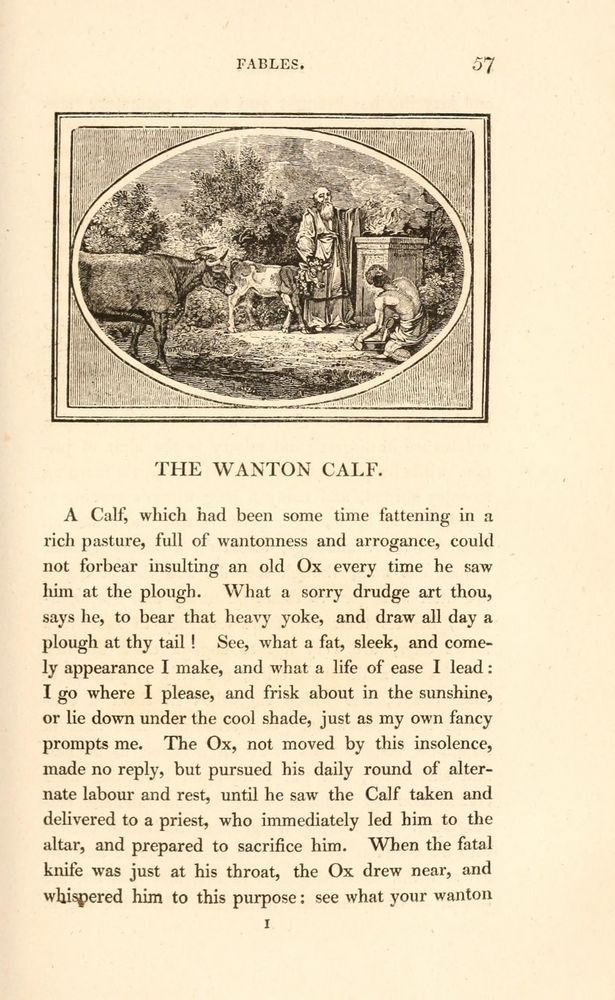 FABLES. 57

THE WANTON CALF.

A Calf, which had been some time fattening in a rich pasture, full of wantonness and arrogance, could not forbear insulting an old Ox every time he saw him at the plough. What a sorry drudge art thou, says he, to bear that heavy yoke, and draw all day a plough at thy tail! See, what a fat, sleek, and comely appearance I make, and what a life of ease I lead: I go where I please, and frisk about in the sunshine, or lie down under the cool shade, just as my own fancy prompts me. The Ox, not moved by this insolence, made no reply, but pursued his daily round of alternate labour and rest, until he saw the Calf taken and delivered to a priest, who immediately led him to the altar, and prepared to sacrifice him. When the fatal knife was just at his throat, the Ox drew near, and whispered him to this purpose: see what your wanton

I